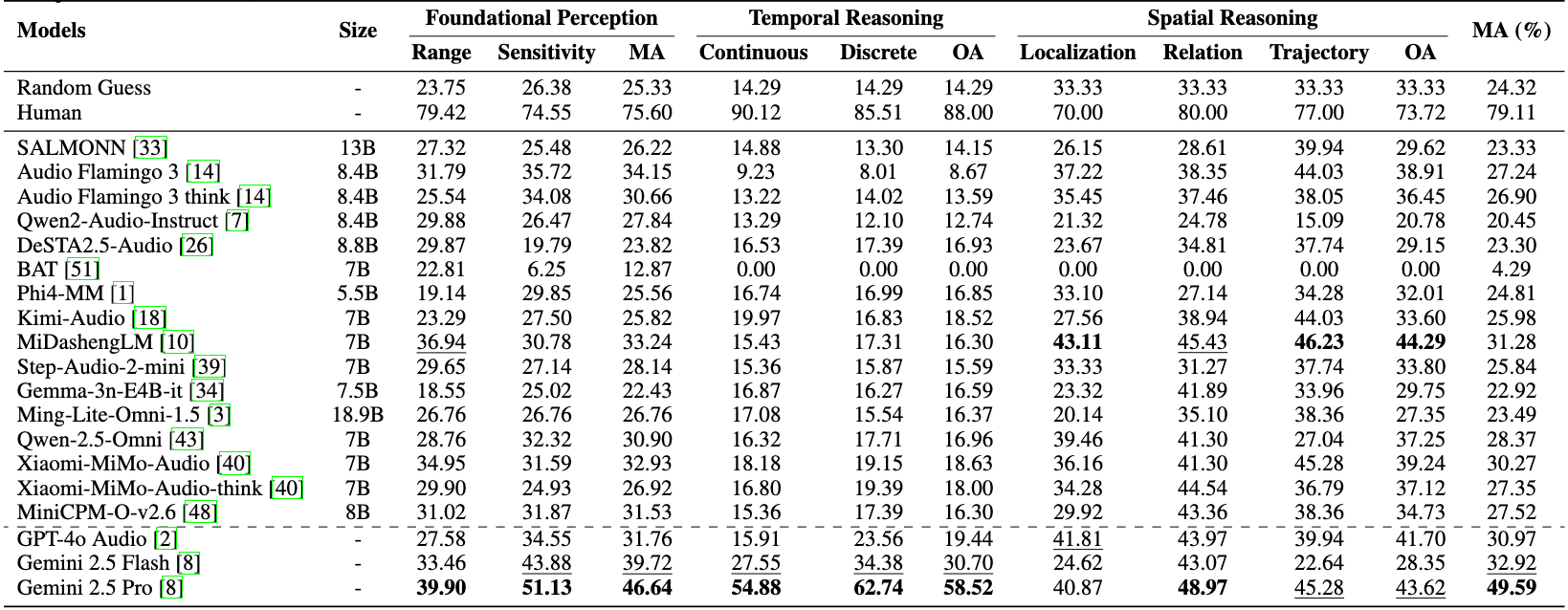 | Models | Size | Foundational Perception |  |  | Temporal Reasoning |  |  | Spatial Reasoning |  |  |  | MA (%) |
|---|---|---|---|---|---|---|---|---|---|---|---|---|
|  |  | Range | Sensitivity | MA | Continuous | Discrete | OA | Localization | Relation | Trajectory | OA |  |
| Random Guess | - | 23.75 | 26.38 | 25.33 | 14.29 | 14.29 | 14.29 | 33.33 | 33.33 | 33.33 | 33.33 | 24.32 |
| Human | - | 79.42 | 74.55 | 75.60 | 90.12 | 85.51 | 88.00 | 70.00 | 80.00 | 77.00 | 73.72 | 79.11 |
| SALMONN [33] | 13B | 27.32 | 25.48 | 26.22 | 14.88 | 13.30 | 14.15 | 26.15 | 28.61 | 39.94 | 29.62 | 23.33 |
| Audio Flamingo 3 [14] | 8.4B | 31.79 | 35.72 | 34.15 | 9.23 | 8.01 | 8.67 | 37.22 | 38.35 | 44.03 | 38.91 | 27.24 |
| Audio Flamingo 3 think [14] | 8.4B | 25.54 | 34.08 | 30.66 | 13.22 | 14.02 | 13.59 | 35.45 | 37.46 | 38.05 | 36.45 | 26.90 |
| Qwen2-Audio-Instruct [7] | 8.4B | 29.88 | 26.47 | 27.84 | 13.29 | 12.10 | 12.74 | 21.32 | 24.78 | 15.09 | 20.78 | 20.45 |
| DeSTA2.5-Audio [26] | 8.8B | 29.87 | 19.79 | 23.82 | 16.53 | 17.39 | 16.93 | 23.67 | 34.81 | 37.74 | 29.15 | 23.30 |
| BAT [51] | 7B | 22.81 | 6.25 | 12.87 | 0.00 | 0.00 | 0.00 | 0.00 | 0.00 | 0.00 | 0.00 | 4.29 |
| Phi4-MM [1] | 5.5B | 19.14 | 29.85 | 25.56 | 16.74 | 16.99 | 16.85 | 33.10 | 27.14 | 34.28 | 32.01 | 24.81 |
| Kimi-Audio [18] | 7B | 23.29 | 27.50 | 25.82 | 19.97 | 16.83 | 18.52 | 27.56 | 38.94 | 44.03 | 33.60 | 25.98 |
| MiDashengLM [10] | 7B | 36.94 | 30.78 | 33.24 | 15.43 | 17.31 | 16.30 | 43.11 | 45.43 | 46.23 | 44.29 | 31.28 |
| Step-Audio-2-mini [39] | 7B | 29.65 | 27.14 | 28.14 | 15.36 | 15.87 | 15.59 | 33.33 | 31.27 | 37.74 | 33.80 | 25.84 |
| Gemma-3n-E4B-it [34] | 7.5B | 18.55 | 25.02 | 22.43 | 16.87 | 16.27 | 16.59 | 23.32 | 41.89 | 33.96 | 29.75 | 22.92 |
| Ming-Lite-Omni-1.5 [3] | 18.9B | 26.76 | 26.76 | 26.76 | 17.08 | 15.54 | 16.37 | 20.14 | 35.10 | 38.36 | 27.35 | 23.49 |
| Qwen-2.5-Omni [43] | 7B | 28.76 | 32.32 | 30.90 | 16.32 | 17.71 | 16.96 | 39.46 | 41.30 | 27.04 | 37.25 | 28.37 |
| Xiaomi-MiMo-Audio [40] | 7B | 34.95 | 31.59 | 32.93 | 18.18 | 19.15 | 18.63 | 36.16 | 41.30 | 45.28 | 39.24 | 30.27 |
| Xiaomi-MiMo-Audio-think [40] | 7B | 29.90 | 24.93 | 26.92 | 16.80 | 19.39 | 18.00 | 34.28 | 44.54 | 36.79 | 37.12 | 27.35 |
| MiniCPM-O-v2.6 [48] | 8B | 31.02 | 31.87 | 31.53 | 15.36 | 17.39 | 16.30 | 29.92 | 43.36 | 38.36 | 34.73 | 27.52 |
| GPT-4o Audio [2] | - | 27.58 | 34.55 | 31.76 | 15.91 | 23.56 | 19.44 | 41.81 | 43.97 | 39.94 | 41.70 | 30.97 |
| Gemini 2.5 Flash [8] | - | 33.46 | 43.88 | 39.72 | 27.55 | 34.38 | 30.70 | 24.62 | 43.07 | 22.64 | 28.35 | 32.92 |
| Gemini 2.5 Pro [8] | - | 39.90 | 51.13 | 46.64 | 54.88 | 62.74 | 58.52 | 40.87 | 48.97 | 45.28 | 43.62 | 49.59 |